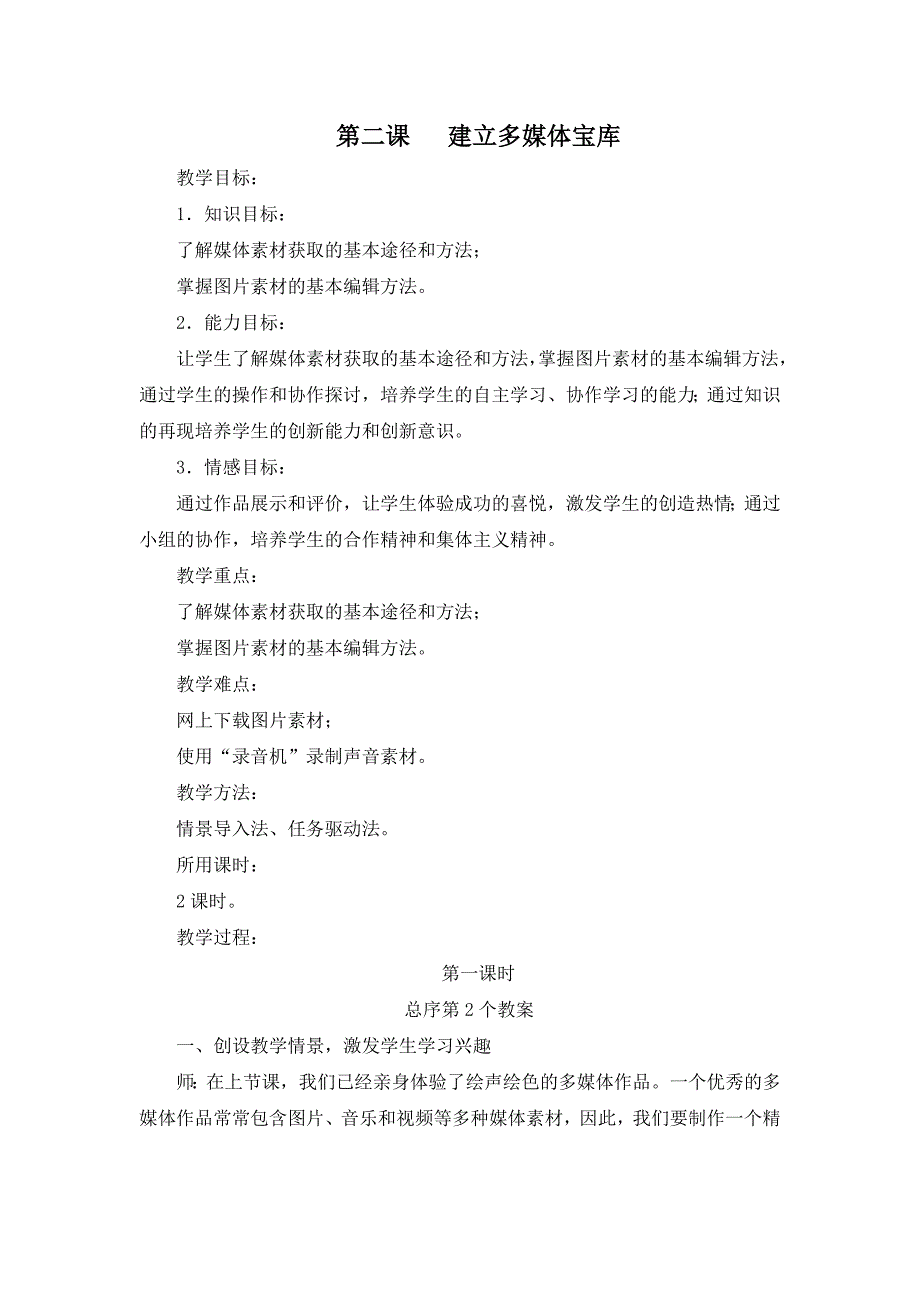 第二课　建立多媒体宝库

教学目标：

1．知识目标：

了解媒体素材获取的基本途径和方法；

掌握图片素材的基本编辑方法。

2．能力目标：

让学生了解媒体素材获取的基本途径和方法，掌握图片素材的基本编辑方法，通过学生的操作和协作探讨，培养学生的自主学习、协作学习的能力；通过知识的再现培养学生的创新能力和创新意识。

3．情感目标：

通过作品展示和评价，让学生体验成功的喜悦，激发学生的创造热情；通过小组的协作，培养学生的合作精神和集体主义精神。

教学重点：

了解媒体素材获取的基本途径和方法；

掌握图片素材的基本编辑方法。

教学难点：

网上下载图片素材；

使用“录音机”录制声音素材。

教学方法：

情景导入法、任务驱动法。

所用课时：

2 课时。

教学过程：

第一课时

总序第 2 个教案

一、创设教学情景，激发学生学习兴趣

师：在上节课，我们已经亲身体验了绘声绘色的多媒体作品。一个优秀的多媒体作品常常包含图片、音乐和视频等多种媒体素材，因此，我们要制作一个精